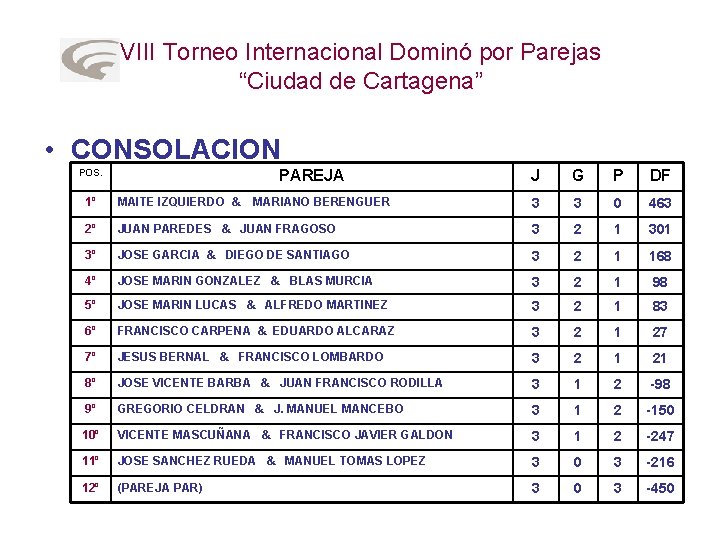 VIII Torneo Internacional Dominó por Parejas
“Ciudad de Cartagena”

• CONSOLACION

| POS. | PAREJA | J | G | P | DF |
|---|---|---|---|---|---|
| 1º | MAITE IZQUIERDO & MARIANO BERENGUER | 3 | 3 | 0 | 463 |
| 2º | JUAN PAREDES & JUAN FRAGOSO | 3 | 2 | 1 | 301 |
| 3º | JOSE GARCIA & DIEGO DE SANTIAGO | 3 | 2 | 1 | 168 |
| 4º | JOSE MARIN GONZALEZ & BLAS MURCIA | 3 | 2 | 1 | 98 |
| 5º | JOSE MARIN LUCAS & ALFREDO MARTINEZ | 3 | 2 | 1 | 83 |
| 6º | FRANCISCO CARPENA & EDUARDO ALCARAZ | 3 | 2 | 1 | 27 |
| 7º | JESUS BERNAL & FRANCISCO LOMBARDO | 3 | 2 | 1 | 21 |
| 8º | JOSE VICENTE BARBA & JUAN FRANCISCO RODILLA | 3 | 1 | 2 | -98 |
| 9º | GREGORIO CELDRAN & J. MANUEL MANCEBO | 3 | 1 | 2 | -150 |
| 10º | VICENTE MASCUÑANA & FRANCISCO JAVIER GALDON | 3 | 1 | 2 | -247 |
| 11º | JOSE SANCHEZ RUEDA & MANUEL TOMAS LOPEZ | 3 | 0 | 3 | -216 |
| 12º | (PAREJA PAR) | 3 | 0 | 3 | -450 |